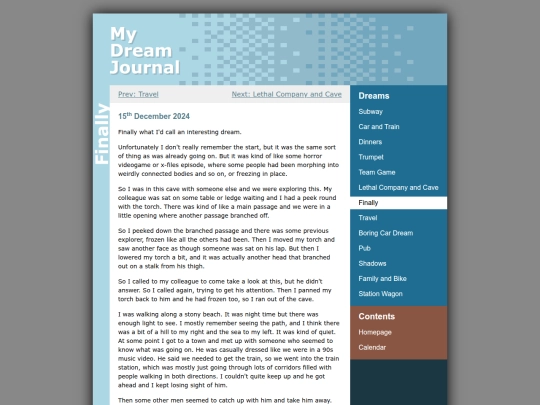 My Dream Journal

Finally

Prev: Travel

Next: Lethal Company and Cave

15$^{th}$ December 2024

Finally what I'd call an interesting dream.

Unfortunately I don't really remember the start, but it was the same sort of thing as was already going on. But it was kind of like some horror videogame or x-files episode, where some people had been morphing into weirdly connected bodies and so on, or freezing in place.

So I was in this cave with someone else and we were exploring this. My colleague was sat on some table or ledge waiting and I had a peek round with the torch. There was kind of like a main passage and we were in a little opening where another passage branched off.

So I peeked down the branched passage and there was some previous explorer, frozen like all the others had been. Then I moved my torch and saw another face as though someone was sat on his lap. But then I lowered my torch a bit, and it was actually another head that branched out on a stalk from his thigh.

So I called to my colleague to come take a look at this, but he didn't answer. So I called again, trying to get his attention. Then I panned my torch back to him and he had frozen too, so I ran out of the cave.

I was walking along a stony beach. It was night time but there was enough light to see. I mostly remember seeing the path, and I think there was a bit of a hill to my right and the sea to my left. It was kind of quiet. At some point I got to a town and met up with someone who seemed to know what was going on. He was casually dressed like we were in a 90s music video. He said we needed to get the train, so we went into the train station, which was mostly just going through lots of corridors filled with people walking in both directions. I couldn't quite keep up and he got ahead and I kept losing sight of him.

Then some other men seemed to catch up with him and take him away.

Dreams
Subway
Car and Train
Dinners
Trumpet
Team Game
Lethal Company and Cave
Finally
Travel
Boring Car Dream
Pub
Shadows
Family and Bike
Station Wagon

Contents
Homepage
Calendar